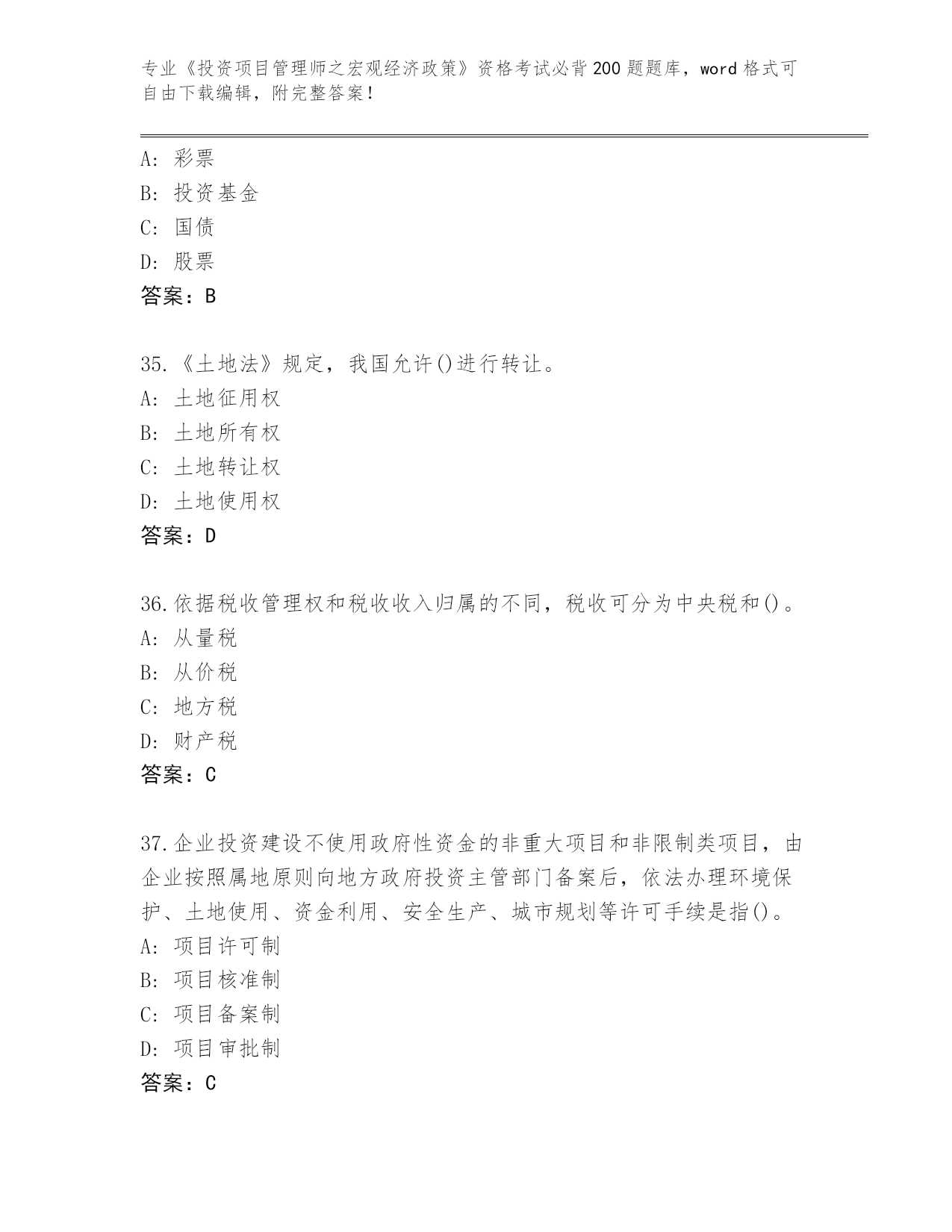 专业《投资项目管理师之宏观经济政策》资格考试必背200题题库，word格式可自由下载编辑，附完整答案！

A：彩票
B：投资基金
C：国债
D：股票
答案：B

35.《土地法》规定，我国允许()进行转让。
A：土地征用权
B：土地所有权
C：土地转让权
D：土地使用权
答案：D

36.依据税收管理权和税收收入归属的不同，税收可分为中央税和()。
A：从量税
B：从价税
C：地方税
D：财产税
答案：C

37.企业投资建设不使用政府性资金的非重大项目和非限制类项目，由企业按照属地原则向地方政府投资主管部门备案后，依法办理环境保护、土地使用、资金利用、安全生产、城市规划等许可手续是指()。
A：项目许可制
B：项目核准制
C：项目备案制
D：项目审批制
答案：C